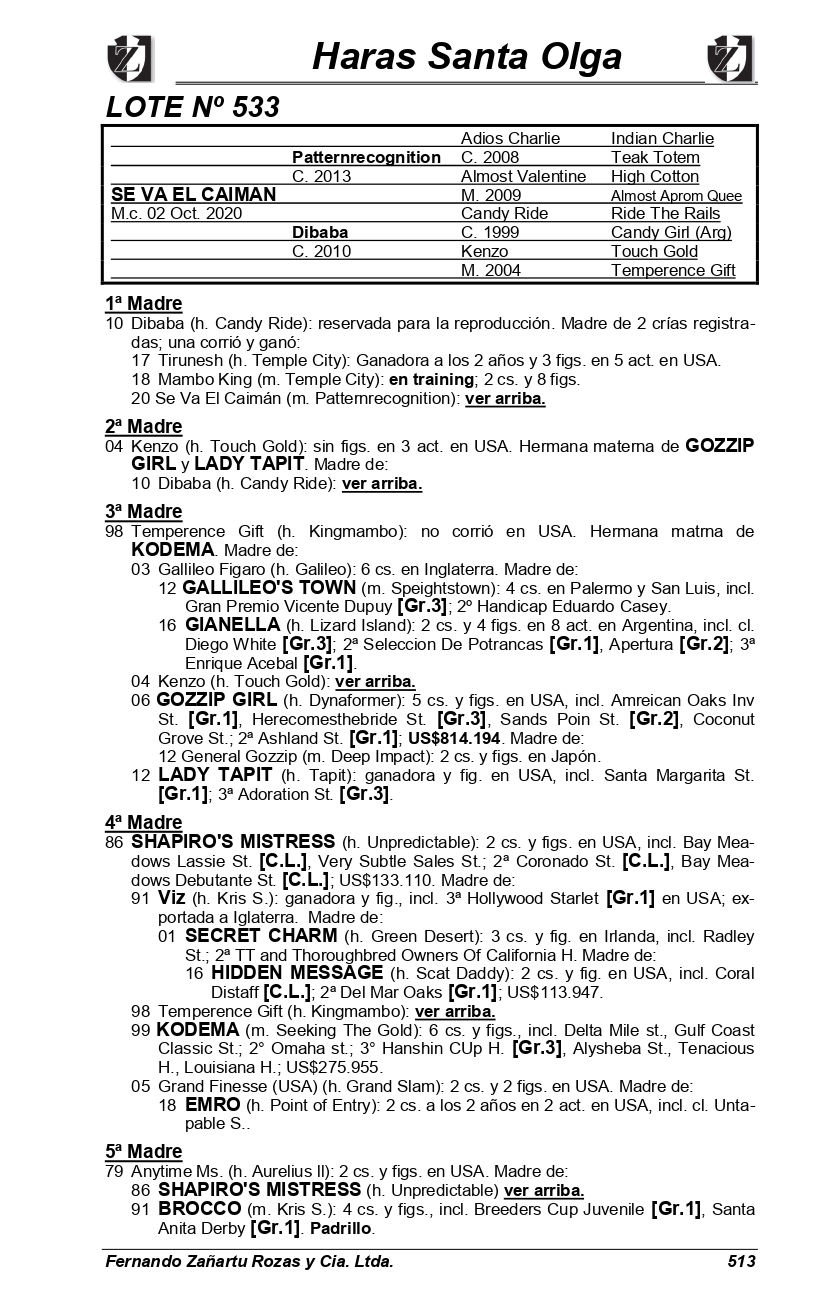 Haras Santa Olga

LOTE Nº 533

| | | | |
|---|---|---|---|
| | | Adios Charlie | Indian Charlie |
| | Patternrecognition | C. 2008 | Teak Totem |
| | C. 2013 | Almost Valentine | High Cotton |
| SE VA EL CAIMAN | | M. 2009 | Almost Aprom Quee |
| M.c. 02 Oct. 2020 | | Candy Ride | Ride The Rails |
| | Dibaba | C. 1999 | Candy Girl (Arg) |
| | C. 2010 | Kenzo | Touch Gold |
| | | M. 2004 | Temperence Gift |

1ª Madre
10 Dibaba (h. Candy Ride): reservada para la reproducción. Madre de 2 crías registradas; una corrió y ganó:
17 Tirunesh (h. Temple City): Ganadora a los 2 años y 3 figs. en 5 act. en USA.
18 Mambo King (m. Temple City): en training; 2 cs. y 8 figs.
20 Se Va El Caimán (m. Patternrecognition): ver arriba.

2ª Madre
04 Kenzo (h. Touch Gold): sin figs. en 3 act. en USA. Hermana materna de GOZZIP GIRL y LADY TAPIT. Madre de:
10 Dibaba (h. Candy Ride): ver arriba.

3ª Madre
98 Temperence Gift (h. Kingmambo): no corrió en USA. Hermana matrna de KODEMA. Madre de:
03 Gallileo Figaro (h. Galileo): 6 cs. en Inglaterra. Madre de:
12 GALLILEO'S TOWN (m. Speightstown): 4 cs. en Palermo y San Luis, incl. Gran Premio Vicente Dupuy [Gr.3]; 2º Handicap Eduardo Casey.
16 GIANELLA (h. Lizard Island): 2 cs. y 4 figs. en 8 act. en Argentina, incl. cl. Diego White [Gr.3]; 2ª Seleccion De Potrancas [Gr.1], Apertura [Gr.2]; 3ª Enrique Acebal [Gr.1].
04 Kenzo (h. Touch Gold): ver arriba.
06 GOZZIP GIRL (h. Dynaformer): 5 cs. y figs. en USA, incl. Amreican Oaks Inv St. [Gr.1], Herecomesthebride St. [Gr.3], Sands Poin St. [Gr.2], Coconut Grove St.; 2ª Ashland St. [Gr.1]; US$814.194. Madre de:
12 General Gozzip (m. Deep Impact): 2 cs. y figs. en Japón.
12 LADY TAPIT (h. Tapit): ganadora y fig. en USA, incl. Santa Margarita St. [Gr.1]; 3ª Adoration St. [Gr.3].

4ª Madre
86 SHAPIRO'S MISTRESS (h. Unpredictable): 2 cs. y figs. en USA, incl. Bay Meadows Lassie St. [C.L.], Very Subtle Sales St.; 2ª Coronado St. [C.L.], Bay Meadows Debutante St. [C.L.]; US$133.110. Madre de:
91 Viz (h. Kris S.): ganadora y fig., incl. 3ª Hollywood Starlet [Gr.1] en USA; exportada a Iglaterra. Madre de:
01 SECRET CHARM (h. Green Desert): 3 cs. y fig. en Irlanda, incl. Radley St.; 2ª TT and Thoroughbred Owners Of California H. Madre de:
16 HIDDEN MESSAGE (h. Scat Daddy): 2 cs. y fig. en USA, incl. Coral Distaff [C.L.]; 2ª Del Mar Oaks [Gr.1]; US$113.947.
98 Temperence Gift (h. Kingmambo): ver arriba.
99 KODEMA (m. Seeking The Gold): 6 cs. y figs., incl. Delta Mile st., Gulf Coast Classic St.; 2° Omaha st.; 3° Hanshin CUp H. [Gr.3], Alysheba St., Tenacious H., Louisiana H.; US$275.955.
05 Grand Finesse (USA) (h. Grand Slam): 2 cs. y 2 figs. en USA. Madre de:
18 EMRO (h. Point of Entry): 2 cs. a los 2 años en 2 act. en USA, incl. cl. Untapable S..

5ª Madre
79 Anytime Ms. (h. Aurelius II): 2 cs. y figs. en USA. Madre de:
86 SHAPIRO'S MISTRESS (h. Unpredictable) ver arriba.
91 BROCCO (m. Kris S.): 4 cs. y figs., incl. Breeders Cup Juvenile [Gr.1], Santa Anita Derby [Gr.1]. Padrillo.

Fernando Zañartu Rozas y Cia. Ltda. 513